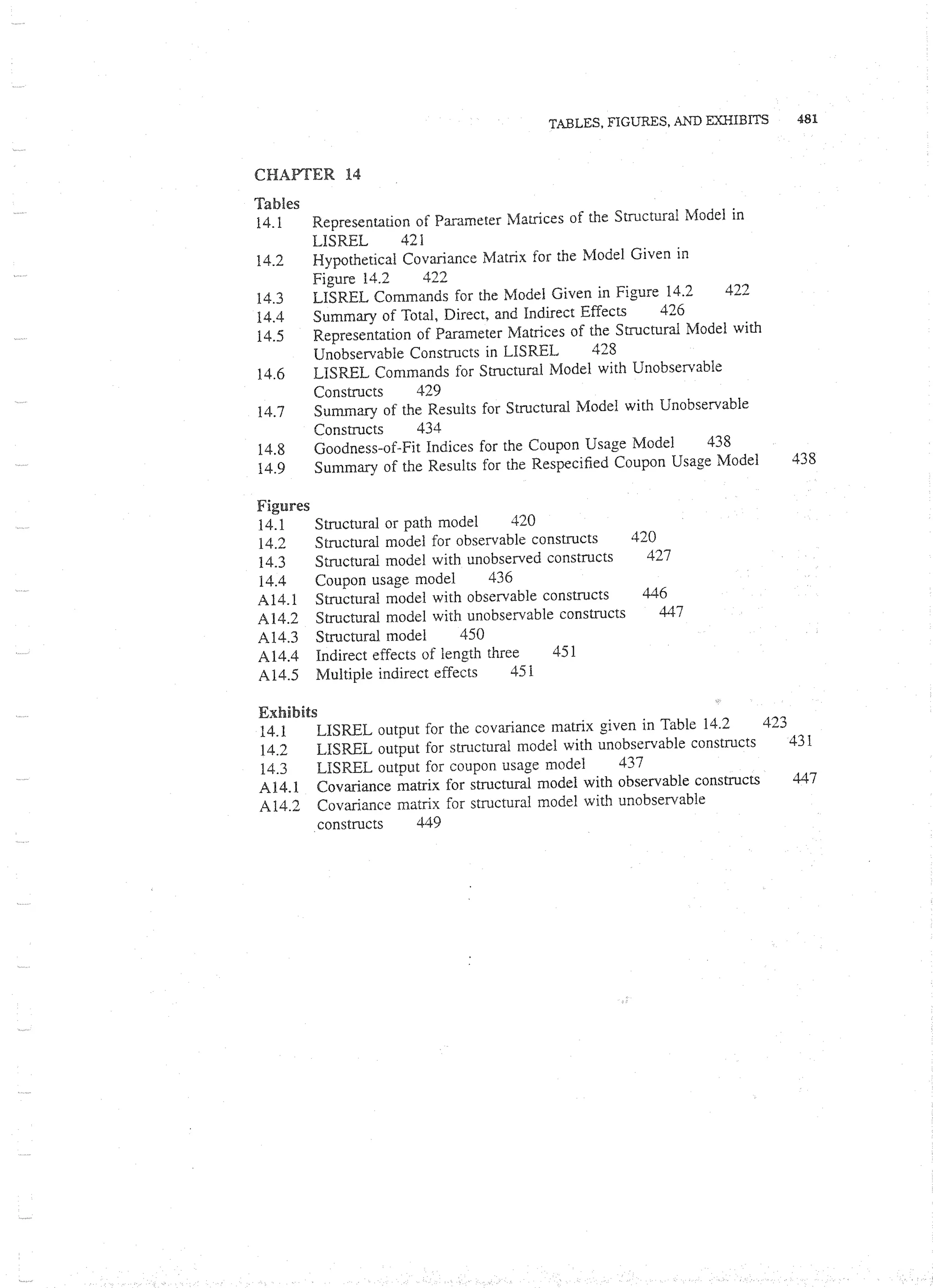 TABLES, FIGURES, AND EXHIBITS 481

CHAPTER 14

Tables
14.1 Representation of Parameter Matrices of the Structural Model in LISREL 421
14.2 Hypothetical Covariance Matrix for the Model Given in Figure 14.2 422
14.3 LISREL Commands for the Model Given in Figure 14.2 422
14.4 Summary of Total, Direct, and Indirect Effects 426
14.5 Representation of Parameter Matrices of the Structural Model with Unobservable Constructs in LISREL 428
14.6 LISREL Commands for Structural Model with Unobservable Constructs 429
14.7 Summary of the Results for Structural Model with Unobservable Constructs 434
14.8 Goodness-of-Fit Indices for the Coupon Usage Model 438
14.9 Summary of the Results for the Respecified Coupon Usage Model 438

Figures
14.1 Structural or path model 420
14.2 Structural model for observable constructs 420
14.3 Structural model with unobserved constructs 427
14.4 Coupon usage model 436
A14.1 Structural model with observable constructs 446
A14.2 Structural model with unobservable constructs 447
A14.3 Structural model 450
A14.4 Indirect effects of length three 451
A14.5 Multiple indirect effects 451

Exhibits
14.1 LISREL output for the covariance matrix given in Table 14.2 423
14.2 LISREL output for structural model with unobservable constructs 431
14.3 LISREL output for coupon usage model 437
A14.1 Covariance matrix for structural model with observable constructs 447
A14.2 Covariance matrix for structural model with unobservable constructs 449